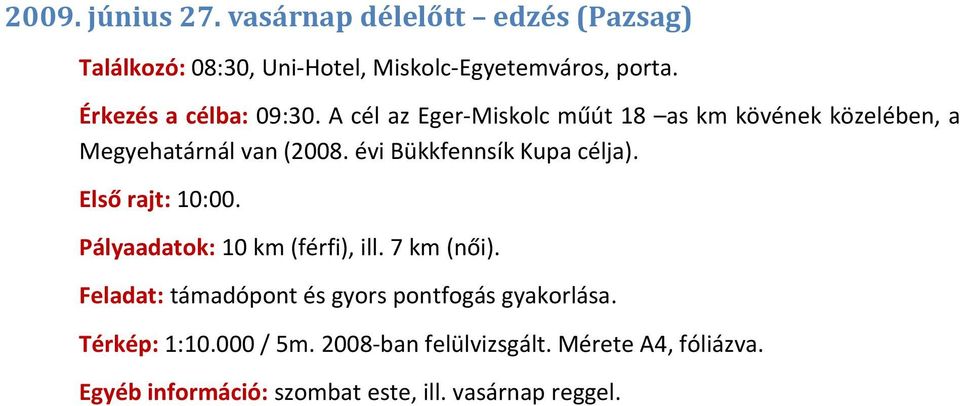 2009. június 27. vasárnap délelőtt – edzés (Pazsag)

Találkozó: 08:30, Uni-Hotel, Miskolc-Egyetemváros, porta.

Érkezés a célba: 09:30. A cél az Eger-Miskolc műút 18 –as km kövének közelében, a Megyehatárnál van (2008. évi Bükkfennsík Kupa célja).

Első rajt: 10:00.

Pályaadatok: 10 km (férfi), ill. 7 km (női).

Feladat: támadópont és gyors pontfogás gyakorlása.

Térkép: 1:10.000 / 5m. 2008-ban felülvizsgált. Mérete A4, fóliázva.

Egyéb információ: szombat este, ill. vasárnap reggel.